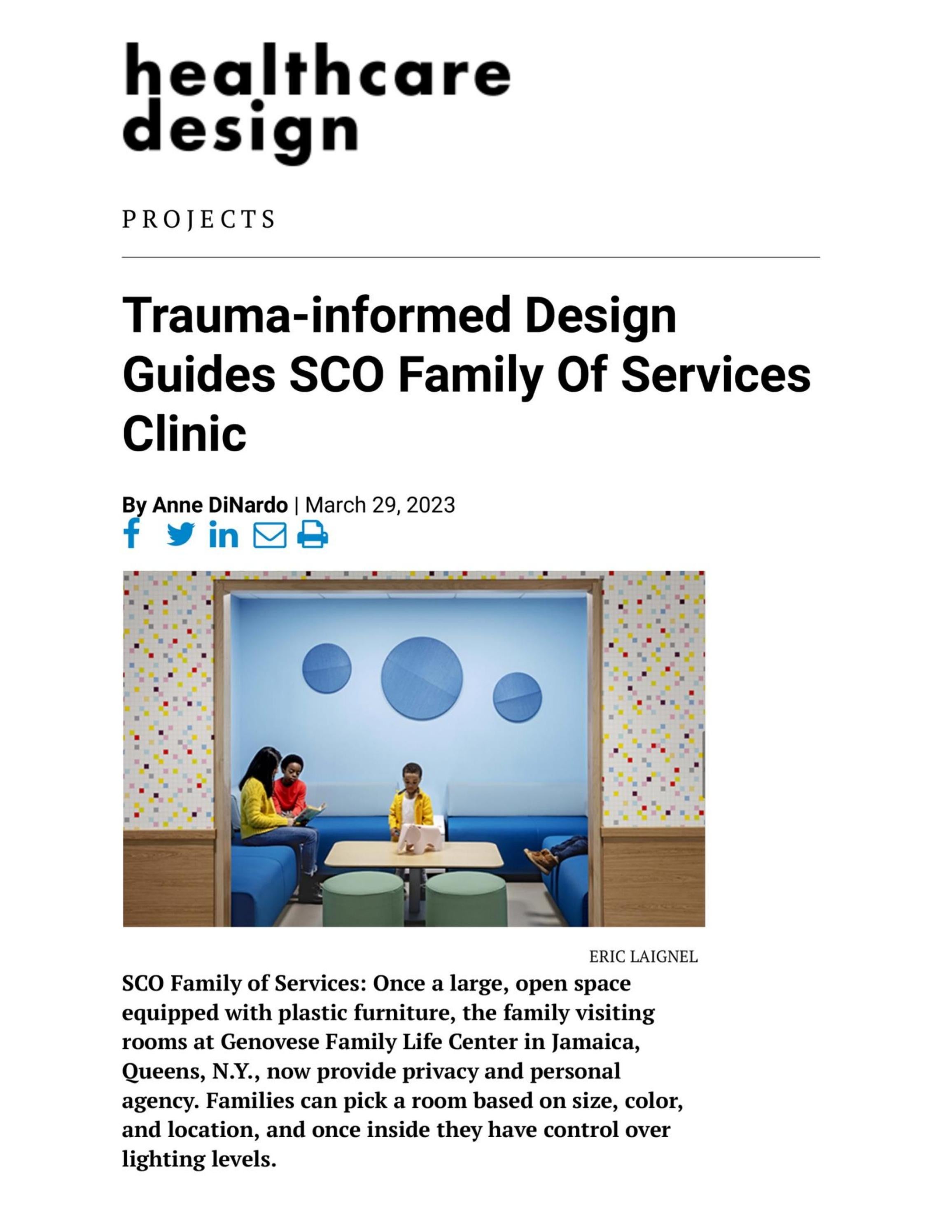 healthcare design

PROJECTS

Trauma-informed Design Guides SCO Family Of Services Clinic

By Anne DiNardo | March 29, 2023

ERIC LAIGNEL

SCO Family of Services: Once a large, open space equipped with plastic furniture, the family visiting rooms at Genovese Family Life Center in Jamaica, Queens, N.Y., now provide privacy and personal agency. Families can pick a room based on size, color, and location, and once inside they have control over lighting levels.